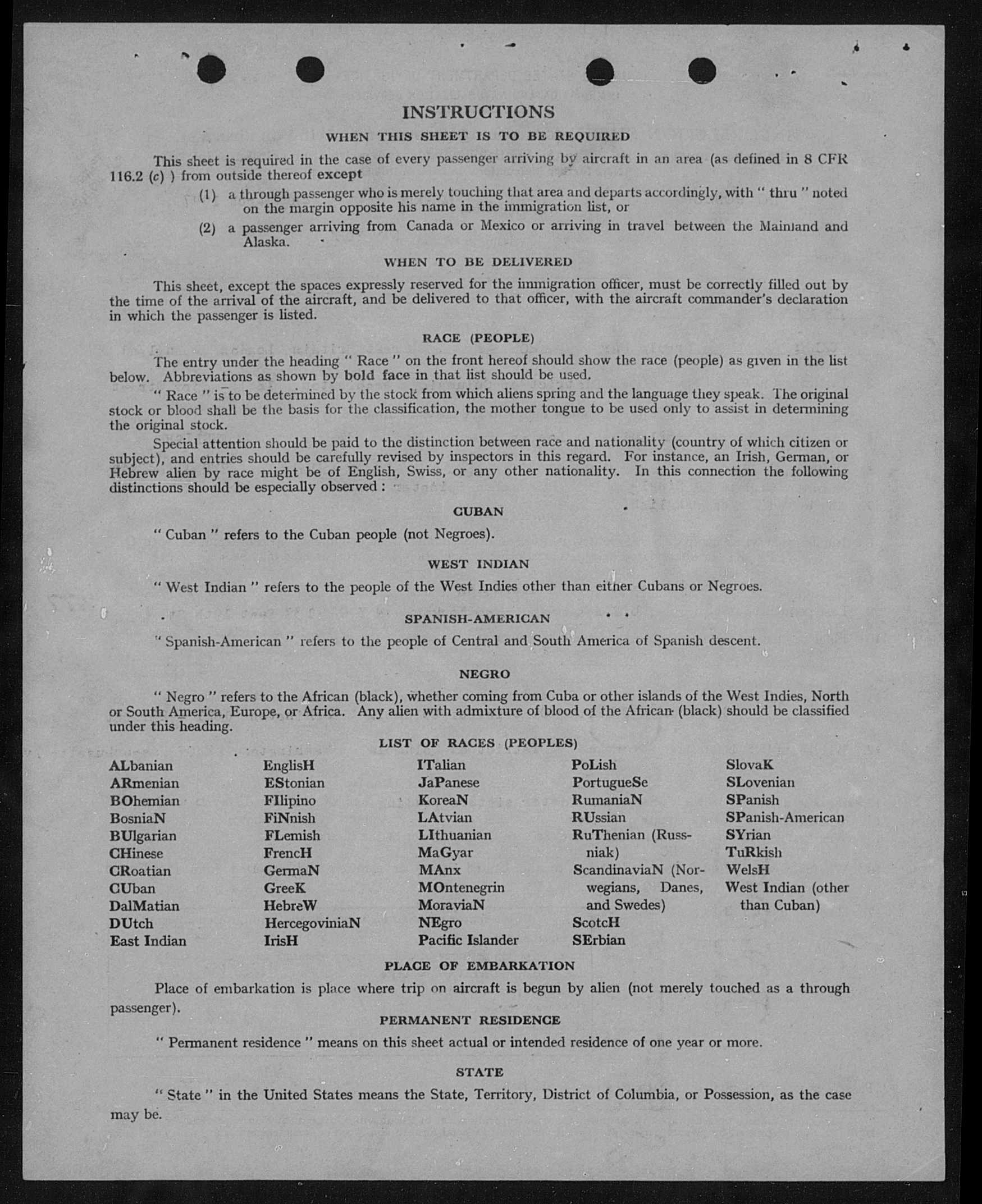 INSTRUCTIONS

WHEN THIS SHEET IS TO BE REQUIRED

This sheet is required in the case of every passenger arriving by aircraft in an area (as defined in 8 CFR 116.2 (c) ) from outside thereof except

(1) a through passenger who is merely touching that area and departs accordingly, with " thru " noted on the margin opposite his name in the immigration list, or

(2) a passenger arriving from Canada or Mexico or arriving in travel between the Mainland and Alaska.

WHEN TO BE DELIVERED

This sheet, except the spaces expressly reserved for the immigration officer, must be correctly filled out by the time of the arrival of the aircraft, and be delivered to that officer, with the aircraft commander's declaration in which the passenger is listed.

RACE (PEOPLE)

The entry under the heading " Race " on the front hereof should show the race (people) as given in the list below. Abbreviations as shown by bold face in that list should be used.

" Race " is to be determined by the stock from which aliens spring and the language they speak. The original stock or blood shall be the basis for the classification, the mother tongue to be used only to assist in determining the original stock.

Special attention should be paid to the distinction between race and nationality (country of which citizen or subject), and entries should be carefully revised by inspectors in this regard. For instance, an Irish, German, or Hebrew alien by race might be of English, Swiss, or any other nationality. In this connection the following distinctions should be especially observed :

CUBAN

" Cuban " refers to the Cuban people (not Negroes).

WEST INDIAN

" West Indian " refers to the people of the West Indies other than either Cubans or Negroes.

SPANISH-AMERICAN

" Spanish-American " refers to the people of Central and South America of Spanish descent.

NEGRO

" Negro " refers to the African (black), whether coming from Cuba or other islands of the West Indies, North or South America, Europe, or Africa. Any alien with admixture of blood of the African (black) should be classified under this heading.

LIST OF RACES (PEOPLES)

ALbanian
ARmenian
BOhemian
BosniaN
BUlgarian
CHinese
CRoatian
CUban
DalMatian
DUtch
East Indian

EnglisH
EStonian
FIlipino
FiNnish
FLemish
FrencH
GermaN
GreeK
HebreW
HercegoviniaN
IrisH

ITalian
JaPanese
KoreaN
LAtvian
LIthuanian
MaGyar
MAnx
MOntenegrin
MoraviaN
NEgro
Pacific Islander

PoLish
PortugueSe
RumaniaN
RUssian
RuThenian (Russniak)
ScandinaviaN (Norwegians, Danes, and Swedes)
ScotcH
SErbian

SlovaK
SLovenian
SPanish
SPanish-American
SYrian
TuRkish
WelsH
West Indian (other than Cuban)

PLACE OF EMBARKATION

Place of embarkation is place where trip on aircraft is begun by alien (not merely touched as a through passenger).

PERMANENT RESIDENCE

" Permanent residence " means on this sheet actual or intended residence of one year or more.

STATE

" State " in the United States means the State, Territory, District of Columbia, or Possession, as the case may be.